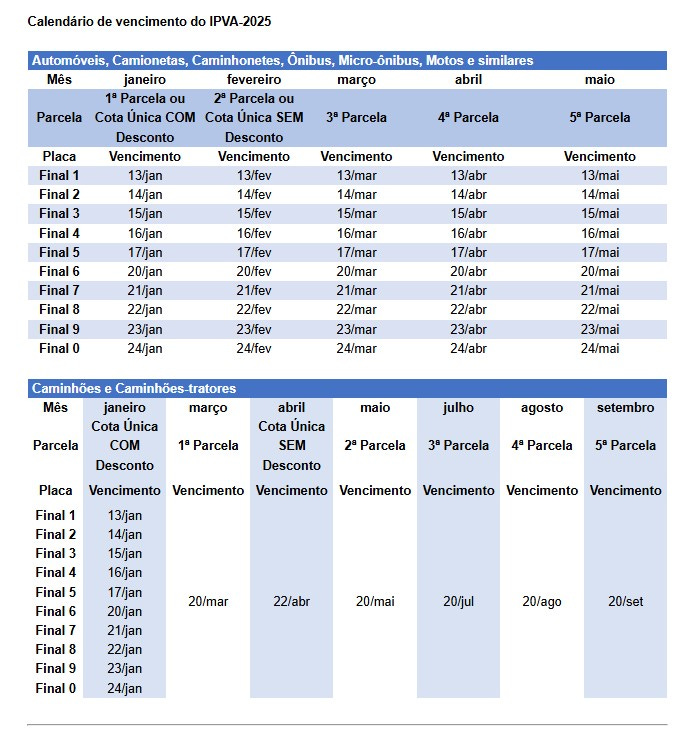 Calendário de vencimento do IPVA-2025

Automóveis, Camionetas, Caminhonetes, Ônibus, Micro-ônibus, Motos e similares

| Mês | janeiro | fevereiro | março | abril | maio |
|---|---|---|---|---|---|
| Parcela | 1ª Parcela ou Cota Única COM Desconto | 2ª Parcela ou Cota Única SEM Desconto | 3ª Parcela | 4ª Parcela | 5ª Parcela |
| Placa | Vencimento | Vencimento | Vencimento | Vencimento | Vencimento |
| Final 1 | 13/jan | 13/fev | 13/mar | 13/abr | 13/mai |
| Final 2 | 14/jan | 14/fev | 14/mar | 14/abr | 14/mai |
| Final 3 | 15/jan | 15/fev | 15/mar | 15/abr | 15/mai |
| Final 4 | 16/jan | 16/fev | 16/mar | 16/abr | 16/mai |
| Final 5 | 17/jan | 17/fev | 17/mar | 17/abr | 17/mai |
| Final 6 | 20/jan | 20/fev | 20/mar | 20/abr | 20/mai |
| Final 7 | 21/jan | 21/fev | 21/mar | 21/abr | 21/mai |
| Final 8 | 22/jan | 22/fev | 22/mar | 22/abr | 22/mai |
| Final 9 | 23/jan | 23/fev | 23/mar | 23/abr | 23/mai |
| Final 0 | 24/jan | 24/fev | 24/mar | 24/abr | 24/mai |

Caminhões e Caminhões-tratores

| Mês | janeiro | março | abril | maio | julho | agosto | setembro |
|---|---|---|---|---|---|---|---|
| Parcela | Cota Única COM Desconto | 1ª Parcela | Cota Única SEM Desconto | 2ª Parcela | 3ª Parcela | 4ª Parcela | 5ª Parcela |
| Placa | Vencimento | Vencimento | Vencimento | Vencimento | Vencimento | Vencimento | Vencimento |
| Final 1 | 13/jan | 20/mar | 22/abr | 20/mai | 20/jul | 20/ago | 20/set |
| Final 2 | 14/jan | | | | | | |
| Final 3 | 15/jan | | | | | | |
| Final 4 | 16/jan | | | | | | |
| Final 5 | 17/jan | | | | | | |
| Final 6 | 20/jan | | | | | | |
| Final 7 | 21/jan | | | | | | |
| Final 8 | 22/jan | | | | | | |
| Final 9 | 23/jan | | | | | | |
| Final 0 | 24/jan | | | | | | |